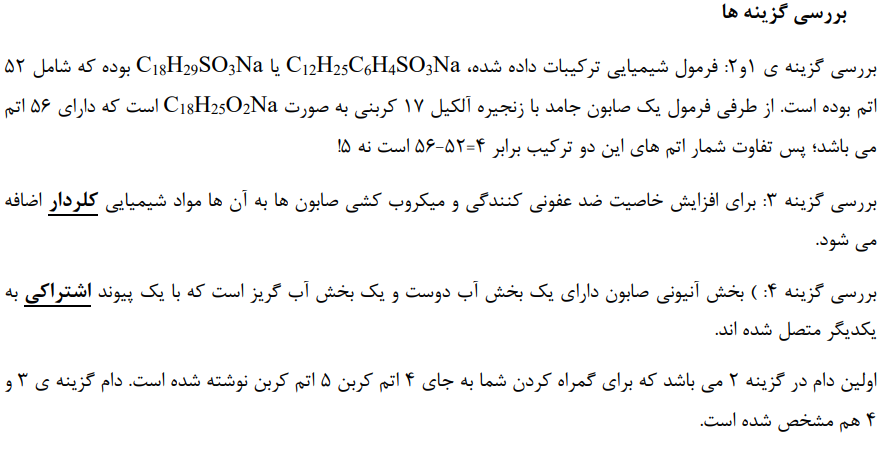 بررسی گزینه ها

بررسی گزینه ی ۱و۲: فرمول شیمیایی ترکیبات داده شده، $C_{12}H_{25}C_6H_4SO_3Na$ یا $C_{18}H_{29}SO_3Na$ بوده که شامل ۵۲ اتم بوده است. از طرفی فرمول یک صابون جامد با زنجیره آلکیل ۱۷ کربنی به صورت $C_{18}H_{25}O_2Na$ است که دارای ۵۶ اتم می باشد؛ پس تفاوت شمار اتم های این دو ترکیب برابر ۴=۵۲-۵۶ است نه ۵!

بررسی گزینه ۳: برای افزایش خاصیت ضد عفونی کنندگی و میکروب کشی صابون ها به آن ها مواد شیمیایی کلردار اضافه می شود.

بررسی گزینه ۴: ) بخش آنیونی صابون دارای یک بخش آب دوست و یک بخش آب گریز است که با یک پیوند اشتراکی به یکدیگر متصل شده اند.

اولین دام در گزینه ۲ می باشد که برای گمراه کردن شما به جای ۴ اتم کربن ۵ اتم کربن نوشته شده است. دام گزینه ی ۳ و ۴ هم مشخص شده است.